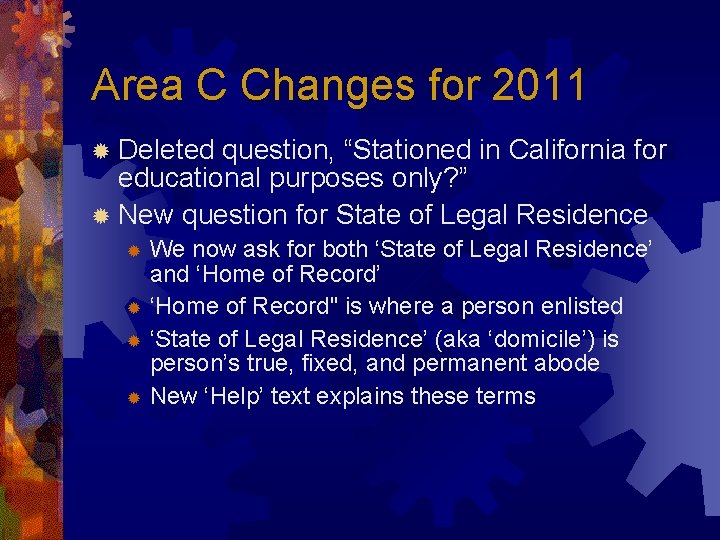 Area C Changes for 2011

Deleted question, “Stationed in California for educational purposes only?”

New question for State of Legal Residence

We now ask for both ‘State of Legal Residence’ and ‘Home of Record’

‘Home of Record" is where a person enlisted

‘State of Legal Residence’ (aka ‘domicile’) is person’s true, fixed, and permanent abode

New ‘Help’ text explains these terms